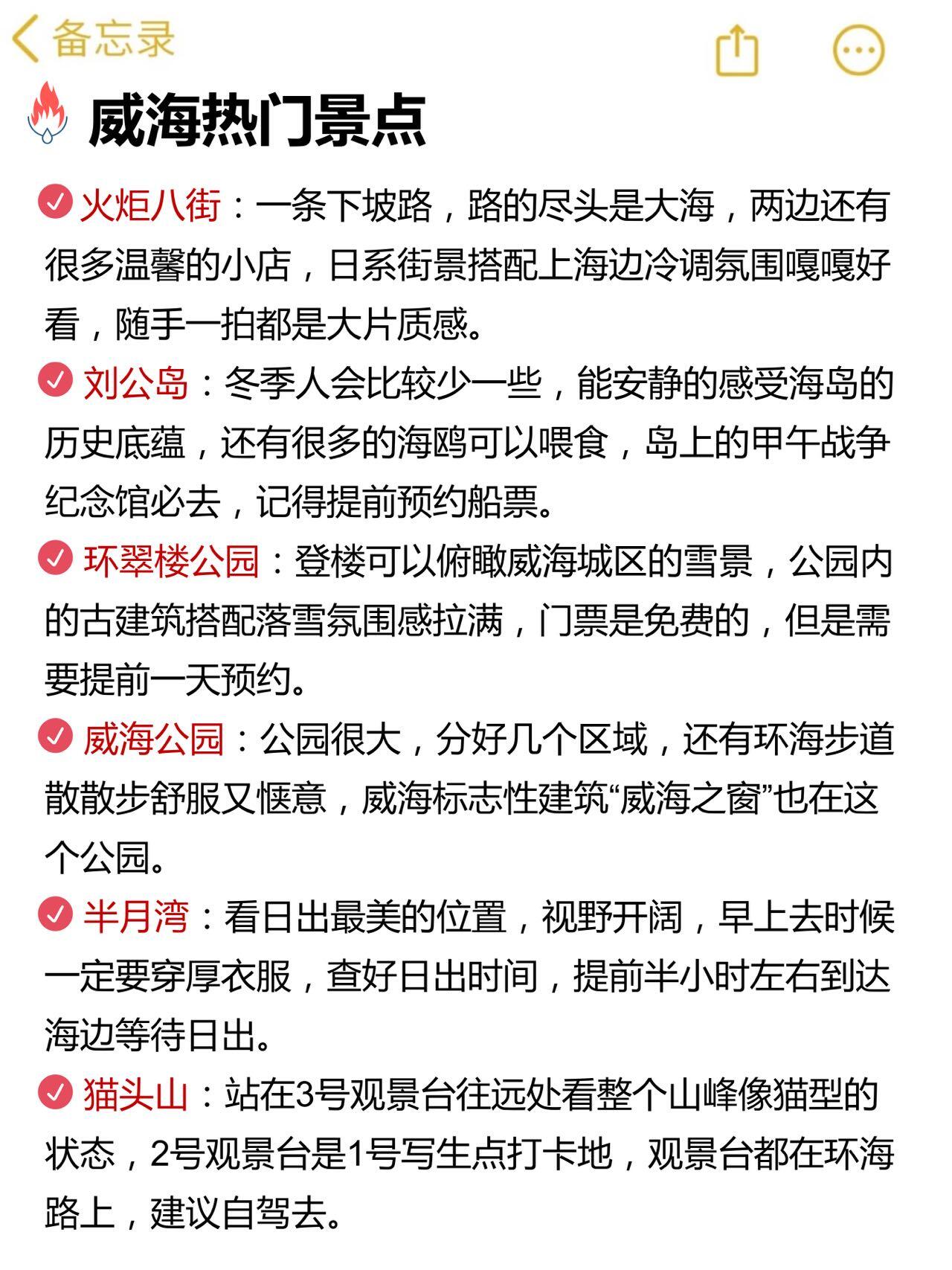 备忘录

威海热门景点

火炬八街：一条下坡路，路的尽头是大海，两边还有很多温馨的小店，日系街景搭配上海边冷调氛围嘎嘎好看，随手一拍都是大片质感。

刘公岛：冬季人会比较少一些，能安静的感受海岛的历史底蕴，还有很多的海鸥可以喂食，岛上的甲午战争纪念馆必去，记得提前预约船票。

环翠楼公园：登楼可以俯瞰威海城区的雪景，公园内的古建筑搭配落雪氛围感拉满，门票是免费的，但是需要提前一天预约。

威海公园：公园很大，分好几个区域，还有环海步道散散步舒服又惬意，威海标志性建筑“威海之窗”也在这个公园。

半月湾：看日出最美的位置，视野开阔，早上去时候一定要穿厚衣服，查好日出时间，提前半小时左右到达海边等待日出。

猫头山：站在3号观景台往远处看整个山峰像猫型的状态，2号观景台是1号写生点打卡地，观景台都在环海路上，建议自驾去。